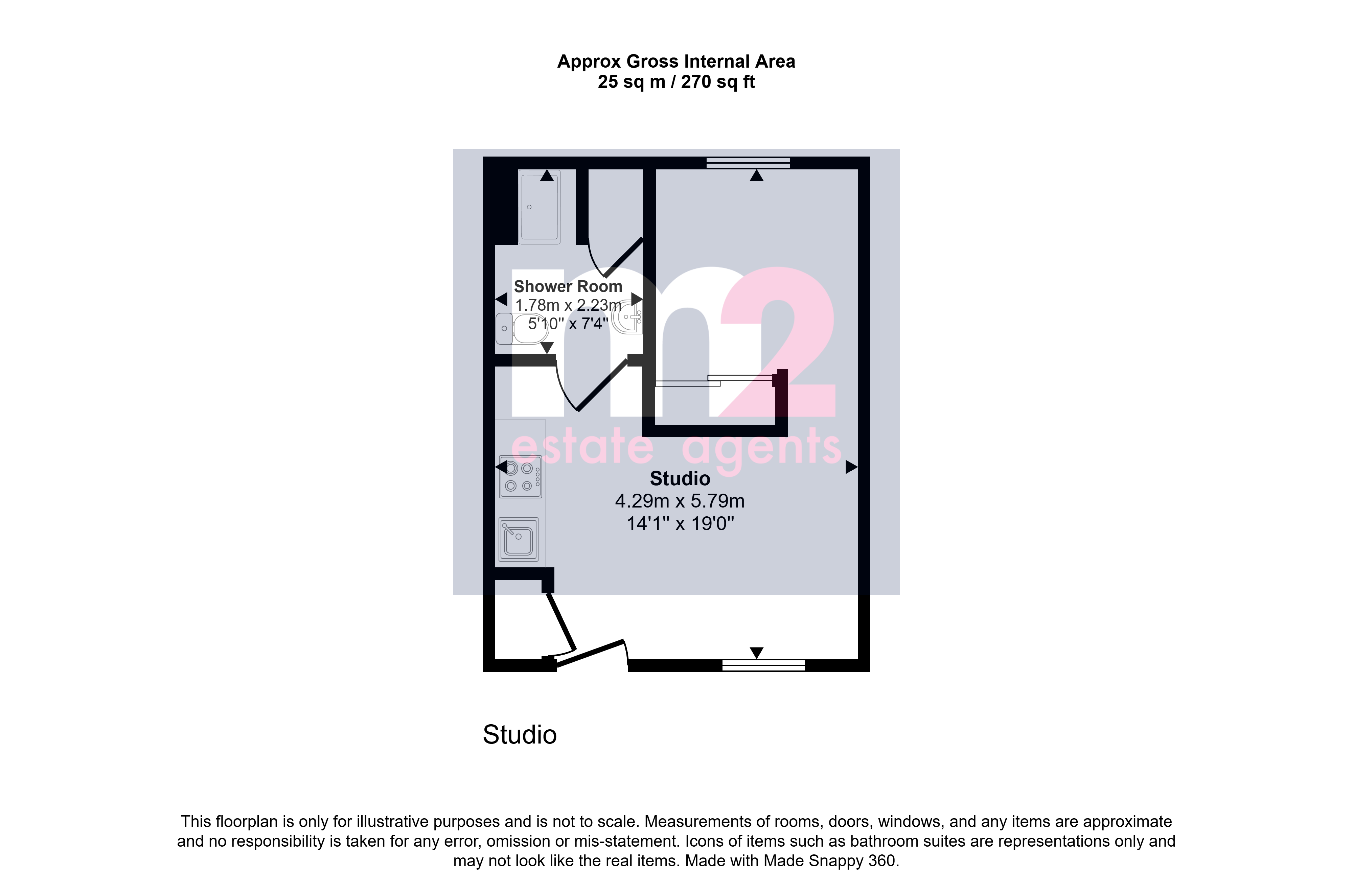 Approx Gross Internal Area
25 sq m / 270 sq ft

Shower Room
1.78m x 2.23m
5'10" x 7'4"

m2
estate agents

Studio
4.29m x 5.79m
14'1" x 19'0"

Studio

This floorplan is only for illustrative purposes and is not to scale. Measurements of rooms, doors, windows, and any items are approximate and no responsibility is taken for any error, omission or mis-statement. Icons of items such as bathroom suites are representations only and may not look like the real items. Made with Made Snappy 360.